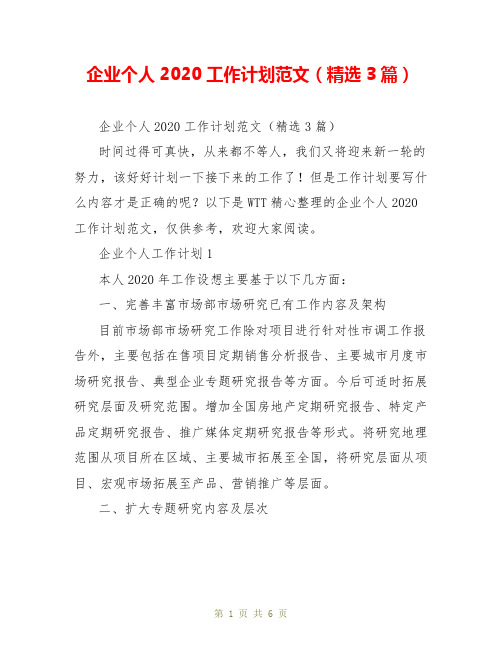 企业个人 2020 工作计划范文（精选 3 篇）

企业个人 2020 工作计划范文（精选 3 篇）

时间过得可真快，从来都不等人，我们又将迎来新一轮的努力，该好好计划一下接下来的工作了！但是工作计划要写什么内容才是正确的呢？以下是 WTT 精心整理的企业个人 2020 工作计划范文，仅供参考，欢迎大家阅读。

企业个人工作计划 1

本人 2020 年工作设想主要基于以下几方面：

一、完善丰富市场部市场研究已有工作内容及架构

目前市场部市场研究工作除对项目进行针对性市调工作报告外，主要包括在售项目定期销售分析报告、主要城市月度市场研究报告、典型企业专题研究报告等方面。今后可适时拓展研究层面及研究范围。增加全国房地产定期研究报告、特定产品定期研究报告、推广媒体定期研究报告等形式。将研究地理范围从项目所在区域、主要城市拓展至全国，将研究层面从项目、宏观市场拓展至产品、营销推广等层面。

二、扩大专题研究内容及层次

第 1 页 共 6 页